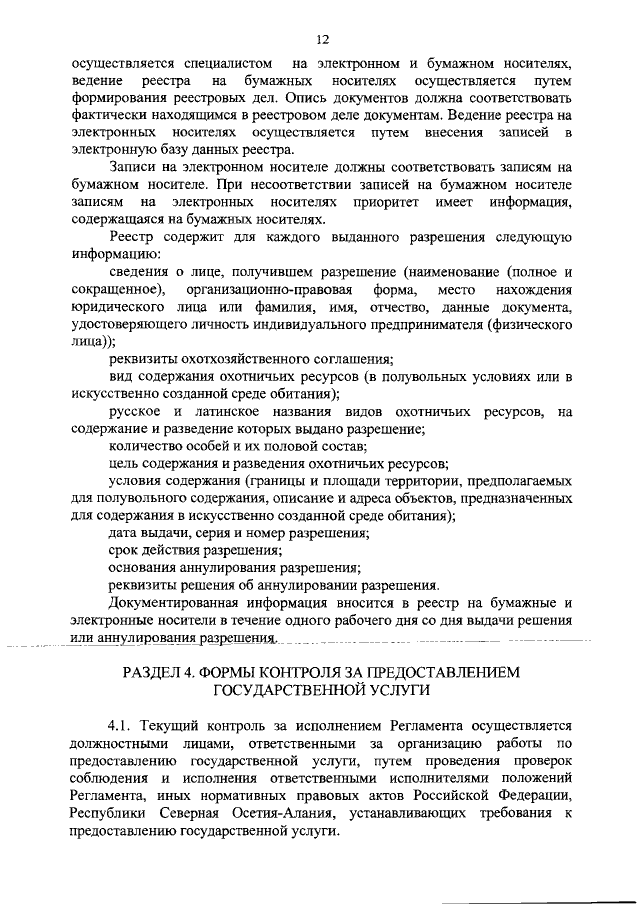 12

осуществляется специалистом на электронном и бумажном носителях, ведение реестра на бумажных носителях осуществляется путем формирования реестровых дел. Опись документов должна соответствовать фактически находящимся в реестровом деле документам. Ведение реестра на электронных носителях осуществляется путем внесения записей в электронную базу данных реестра.

Записи на электронном носителе должны соответствовать записям на бумажном носителе. При несоответствии записей на бумажном носителе записям на электронных носителях приоритет имеет информация, содержащаяся на бумажных носителях.

Реестр содержит для каждого выданного разрешения следующую информацию:

сведения о лице, получившем разрешение (наименование (полное и сокращенное), организационно-правовая форма, место нахождения юридического лица или фамилия, имя, отчество, данные документа, удостоверяющего личность индивидуального предпринимателя (физического лица));

реквизиты охотхозяйственного соглашения;

вид содержания охотничьих ресурсов (в полувольных условиях или в искусственно созданной среде обитания);

русское и латинское названия видов охотничьих ресурсов, на содержание и разведение которых выдано разрешение;

количество особей и их половой состав;

цель содержания и разведения охотничьих ресурсов;

условия содержания (границы и площади территории, предполагаемых для полувольного содержания, описание и адреса объектов, предназначенных для содержания в искусственно созданной среде обитания);

дата выдачи, серия и номер разрешения;

срок действия разрешения;

основания аннулирования разрешения;

реквизиты решения об аннулировании разрешения.

Документированная информация вносится в реестр на бумажные и электронные носители в течение одного рабочего дня со дня выдачи решения или аннулирования разрешения.

РАЗДЕЛ 4. ФОРМЫ КОНТРОЛЯ ЗА ПРЕДОСТАВЛЕНИЕМ ГОСУДАРСТВЕННОЙ УСЛУГИ

4.1. Текущий контроль за исполнением Регламента осуществляется должностными лицами, ответственными за организацию работы по предоставлению государственной услуги, путем проведения проверок соблюдения и исполнения ответственными исполнителями положений Регламента, иных нормативных правовых актов Российской Федерации, Республики Северная Осетия-Алания, устанавливающих требования к предоставлению государственной услуги.